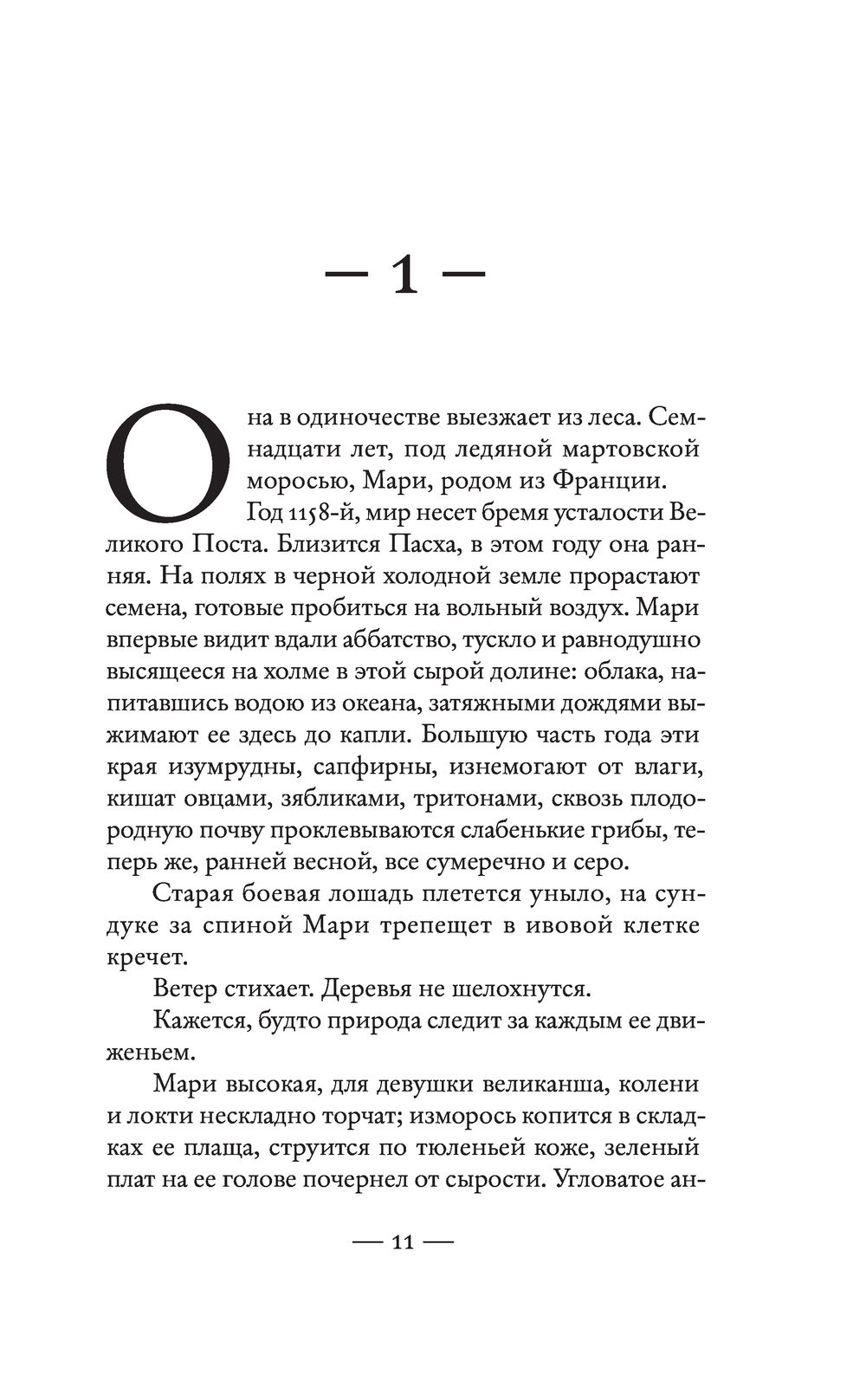 — 1 —

Она в одиночестве выезжает из леса. Семнадцати лет, под ледяной мартовской моросью, Мари, родом из Франции.

Год 1158-й, мир несет бремя усталости Великого Поста. Близится Пасха, в этом году она ранняя. На полях в черной холодной земле прорастают семена, готовые пробиться на вольный воздух. Мари впервые видит вдали аббатство, тускло и равнодушно высящееся на холме в этой сырой долине: облака, напитавшись водою из океана, затяжными дождями выжимают ее здесь до капли. Большую часть года эти края изумрудны, сапфирны, изнемогают от влаги, кишат овцами, зябликами, тритонами, сквозь плодородную почву проклевываются слабенькие грибы, теперь же, ранней весной, все сумеречно и серо.

Старая боевая лошадь плетется уныло, на сундуке за спиной Мари трепещет в ивовой клетке кречет.

Ветер стихает. Деревья не шелохнутся.

Кажется, будто природа следит за каждым ее движеньем.

Мари высокая, для девушки великанша, колени и локти нескладно торчат; изморось копится в складках ее плаща, струится по тюленьей коже, зеленый плат на ее голове почернел от сырости. Угловатое ан-

— 11 —